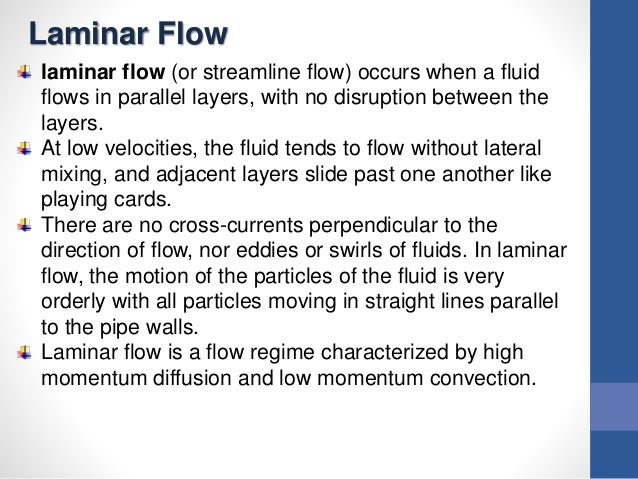 Laminar Flow

laminar flow (or streamline flow) occurs when a fluid flows in parallel layers, with no disruption between the layers.

At low velocities, the fluid tends to flow without lateral mixing, and adjacent layers slide past one another like playing cards.

There are no cross-currents perpendicular to the direction of flow, nor eddies or swirls of fluids. In laminar flow, the motion of the particles of the fluid is very orderly with all particles moving in straight lines parallel to the pipe walls.

Laminar flow is a flow regime characterized by high momentum diffusion and low momentum convection.